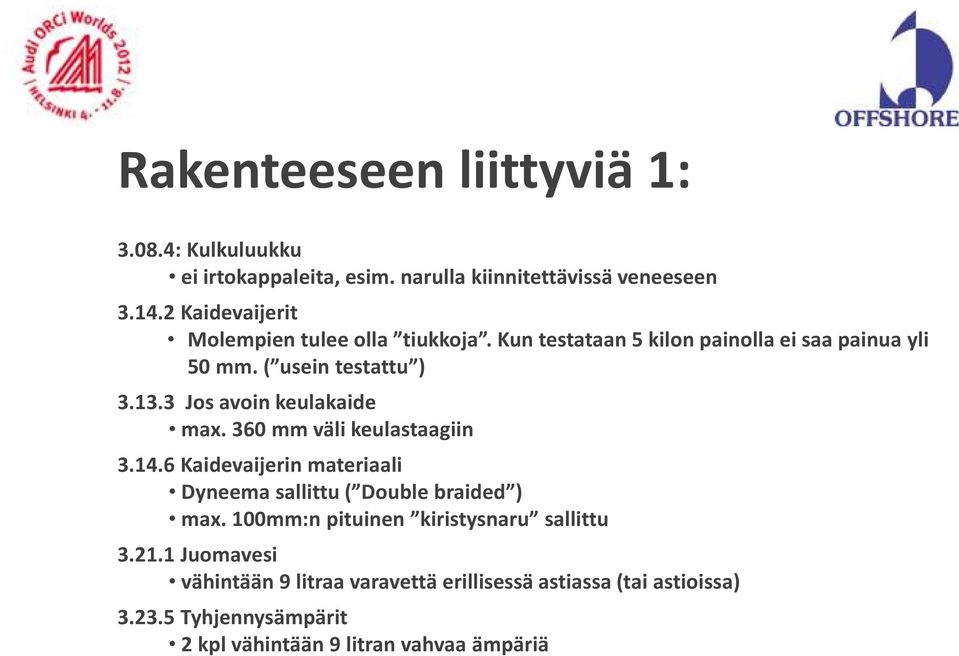 Audi ORCi Worlds 2012
HELSINKI 4. - 11.8.

OFFSHORE

Rakenteeseen liittyviä 1:

3.08.4: Kulkuluukku
• ei irtokappaleita, esim. narulla kiinnitettävissä veneeseen

3.14.2 Kaidevaijerit
• Molempien tulee olla ”tiukkoja”. Kun testataan 5 kilon painolla ei saa painua yli 50 mm. (”usein testattu”)

3.13.3 Jos avoin keulakaide
• max. 360 mm väli keulastaagiin

3.14.6 Kaidevaijerin materiaali
• Dyneema sallittu (”Double braided”)
• max. 100mm:n pituinen ”kiristysnaru” sallittu

3.21.1 Juomavesi
• vähintään 9 litraa varavettä erillisessä astiassa (tai astioissa)

3.23.5 Tyhjennysämpärit
• 2 kpl vähintään 9 litran vahvaa ämpäriä